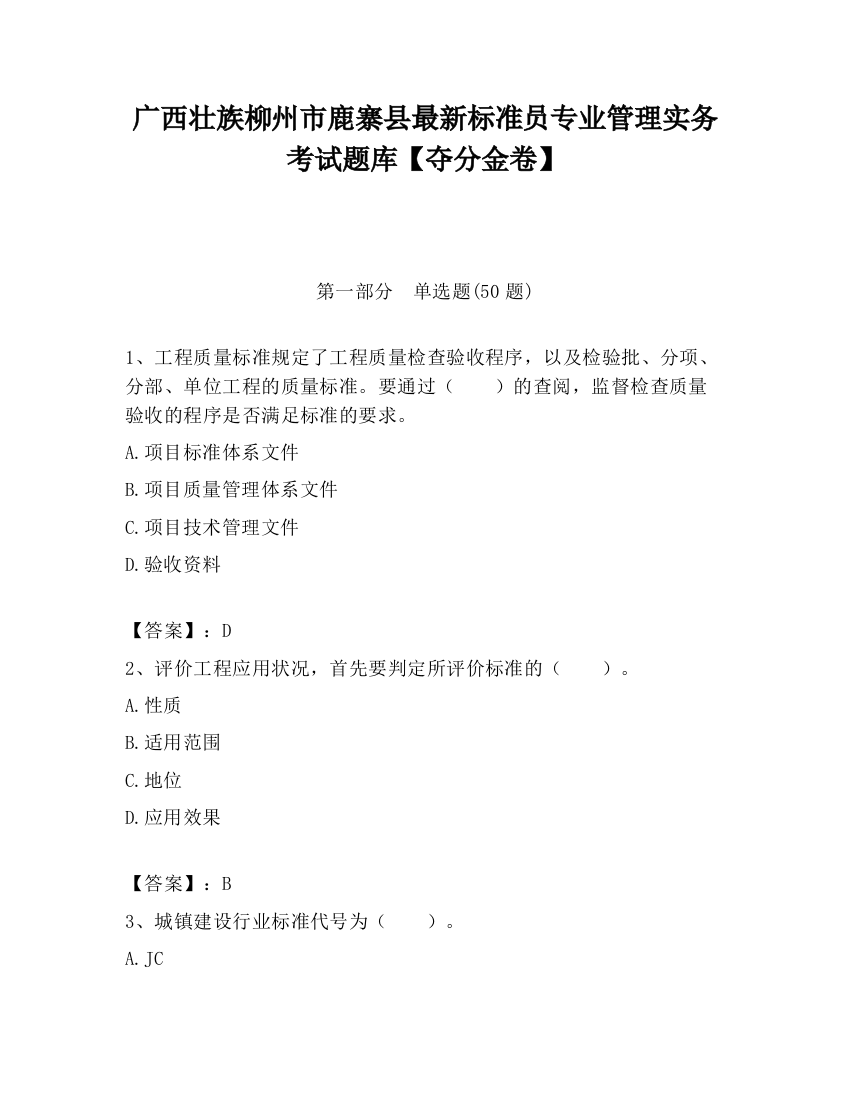 广西壮族柳州市鹿寨县最新标准员专业管理实务考试题库【夺分金卷】

第一部分　单选题(50 题)

1、工程质量标准规定了工程质量检查验收程序，以及检验批、分项、分部、单位工程的质量标准。要通过（　　）的查阅，监督检查质量验收的程序是否满足标准的要求。

A.项目标准体系文件

B.项目质量管理体系文件

C.项目技术管理文件

D.验收资料

【答案】：D

2、评价工程应用状况，首先要判定所评价标准的（　　）。

A.性质

B.适用范围

C.地位

D.应用效果

【答案】：B

3、城镇建设行业标准代号为（　　）。

A.JC